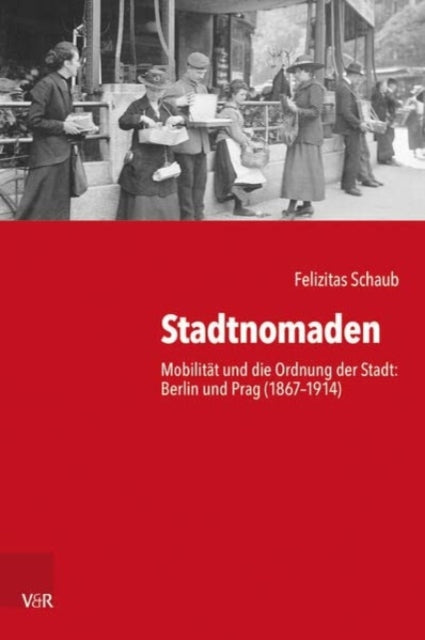 Felizitas Schaub

Stadtnomaden

Mobilität und die Ordnung der Stadt: Berlin und Prag (1867–1914)

V&R